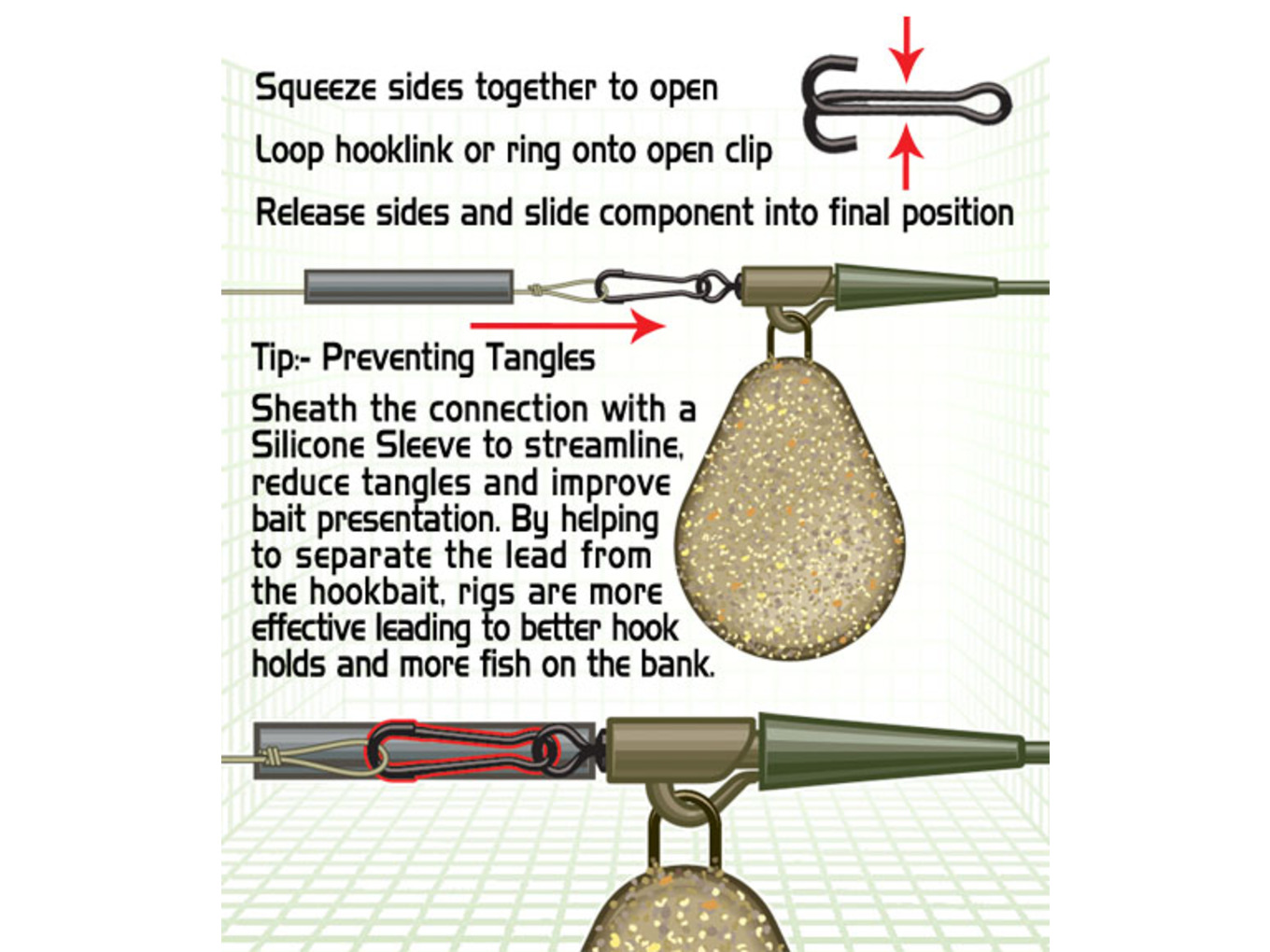 Squeeze sides together to open

Loop hooklink or ring onto open clip

Release sides and slide component into final position

Tip:- Preventing Tangles

Sheath the connection with a Silicone Sleeve to streamline, reduce tangles and improve bait presentation. By helping to separate the lead from the hookbait, rigs are more effective leading to better hook holds and more fish on the bank.